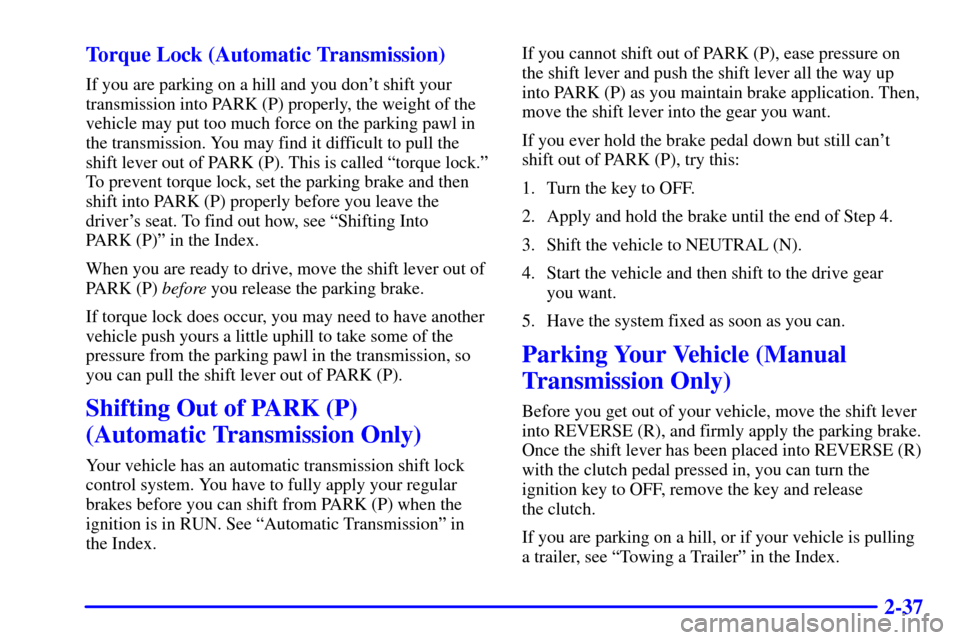 Torque Lock (Automatic Transmission)

If you are parking on a hill and you don't shift your transmission into PARK (P) properly, the weight of the vehicle may put too much force on the parking pawl in the transmission. You may find it difficult to pull the shift lever out of PARK (P). This is called "torque lock." To prevent torque lock, set the parking brake and then shift into PARK (P) properly before you leave the driver's seat. To find out how, see "Shifting Into PARK (P)" in the Index.

When you are ready to drive, move the shift lever out of PARK (P) before you release the parking brake.

If torque lock does occur, you may need to have another vehicle push yours a little uphill to take some of the pressure from the parking pawl in the transmission, so you can pull the shift lever out of PARK (P).

Shifting Out of PARK (P) (Automatic Transmission Only)

Your vehicle has an automatic transmission shift lock control system. You have to fully apply your regular brakes before you can shift from PARK (P) when the ignition is in RUN. See "Automatic Transmission" in the Index.

If you cannot shift out of PARK (P), ease pressure on the shift lever and push the shift lever all the way up into PARK (P) as you maintain brake application. Then, move the shift lever into the gear you want.

If you ever hold the brake pedal down but still can't shift out of PARK (P), try this:

1. Turn the key to OFF.

2. Apply and hold the brake until the end of Step 4.

3. Shift the vehicle to NEUTRAL (N).

4. Start the vehicle and then shift to the drive gear you want.

5. Have the system fixed as soon as you can.

Parking Your Vehicle (Manual Transmission Only)

Before you get out of your vehicle, move the shift lever into REVERSE (R), and firmly apply the parking brake. Once the shift lever has been placed into REVERSE (R) with the clutch pedal pressed in, you can turn the ignition key to OFF, remove the key and release the clutch.

If you are parking on a hill, or if your vehicle is pulling a trailer, see "Towing a Trailer" in the Index.

2-37

carmanualsonline.info